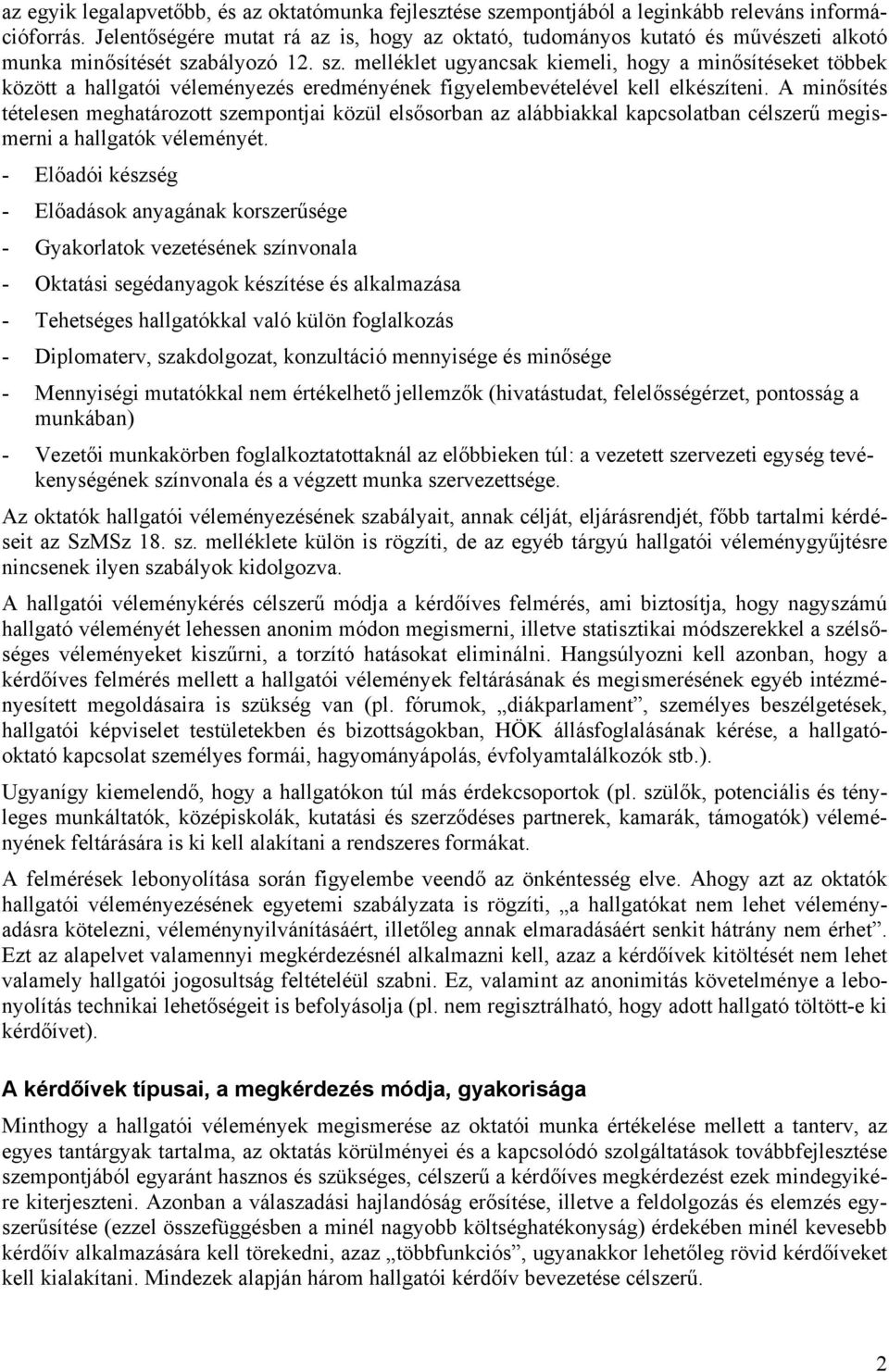 az egyik legalapvetőbb, és az oktatómunka fejlesztése szempontjából a leginkább releváns információforrás. Jelentőségére mutat rá az is, hogy az oktató, tudományos kutató és művészeti alkotó munka minősítését szabályozó 12. sz. melléklet ugyancsak kiemeli, hogy a minősítéseket többek között a hallgatói véleményezés eredményének figyelembevételével kell elkészíteni. A minősítés tételesen meghatározott szempontjai közül elsősorban az alábbiakkal kapcsolatban célszerű megismerni a hallgatók véleményét.

- Előadói készség
- Előadások anyagának korszerűsége
- Gyakorlatok vezetésének színvonala
- Oktatási segédanyagok készítése és alkalmazása
- Tehetséges hallgatókkal való külön foglalkozás
- Diplomaterv, szakdolgozat, konzultáció mennyisége és minősége
- Mennyiségi mutatókkal nem értékelhető jellemzők (hivatástudat, felelősségérzet, pontosság a munkában)
- Vezetői munkakörben foglalkoztatottaknál az előbbieken túl: a vezetett szervezeti egység tevékenységének színvonala és a végzett munka szervezettsége.

Az oktatók hallgatói véleményezésének szabályait, annak célját, eljárásrendjét, főbb tartalmi kérdéseit az SzMSz 18. sz. melléklete külön is rögzíti, de az egyéb tárgyú hallgatói véleménygyűjtésre nincsenek ilyen szabályok kidolgozva.

A hallgatói véleménykérés célszerű módja a kérdőíves felmérés, ami biztosítja, hogy nagyszámú hallgató véleményét lehessen anonim módon megismerni, illetve statisztikai módszerekkel a szélsőséges véleményeket kiszűrni, a torzító hatásokat eliminálni. Hangsúlyozni kell azonban, hogy a kérdőíves felmérés mellett a hallgatói vélemények feltárásának és megismerésének egyéb intézményesített megoldásaira is szükség van (pl. fórumok, „diákparlament”, személyes beszélgetések, hallgatói képviselet testületekben és bizottságokban, HÖK állásfoglalásának kérése, a hallgató-oktató kapcsolat személyes formái, hagyományápolás, évfolyamtalálkozók stb.).

Ugyanígy kiemelendő, hogy a hallgatókon túl más érdekcsoportok (pl. szülők, potenciális és tényleges munkáltatók, középiskolák, kutatási és szerződéses partnerek, kamarák, támogatók) véleményének feltárására is ki kell alakítani a rendszeres formákat.

A felmérések lebonyolítása során figyelembe veendő az önkéntesség elve. Ahogy azt az oktatók hallgatói véleményezésének egyetemi szabályzata is rögzíti, „a hallgatókat nem lehet véleményadásra kötelezni, véleménynyilvánításáért, illetőleg annak elmaradásáért senkit hátrány nem érhet”. Ezt az alapelvet valamennyi megkérdezésnél alkalmazni kell, azaz a kérdőívek kitöltését nem lehet valamely hallgatói jogosultság feltételéül szabni. Ez, valamint az anonimitás követelménye a lebonyolítás technikai lehetőségeit is befolyásolja (pl. nem regisztrálható, hogy adott hallgató töltött-e ki kérdőívet).

A kérdőívek típusai, a megkérdezés módja, gyakorisága

Minthogy a hallgatói vélemények megismerése az oktatói munka értékelése mellett a tanterv, az egyes tantárgyak tartalma, az oktatás körülményei és a kapcsolódó szolgáltatások továbbfejlesztése szempontjából egyaránt hasznos és szükséges, célszerű a kérdőíves megkérdezést ezek mindegyikére kiterjeszteni. Azonban a válaszadási hajlandóság erősítése, illetve a feldolgozás és elemzés egyszerűsítése (ezzel összefüggésben a minél nagyobb költséghatékonyság) érdekében minél kevesebb kérdőív alkalmazására kell törekedni, azaz „többfunkciós”, ugyanakkor lehetőleg rövid kérdőíveket kell kialakítani. Mindezek alapján három hallgatói kérdőív bevezetése célszerű.

2